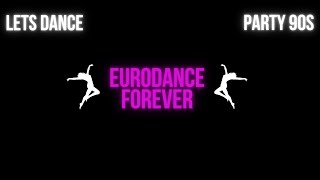 LETS DANCE

PARTY 90S

EURODANCE
FOREVER